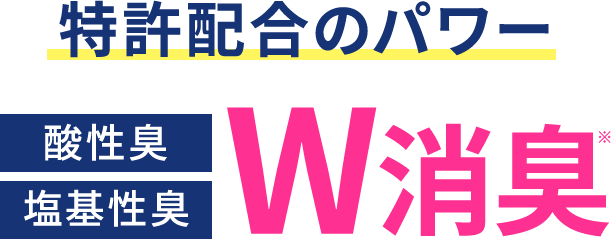 特許配合のパワー

酸性臭
塩基性臭

W消臭※